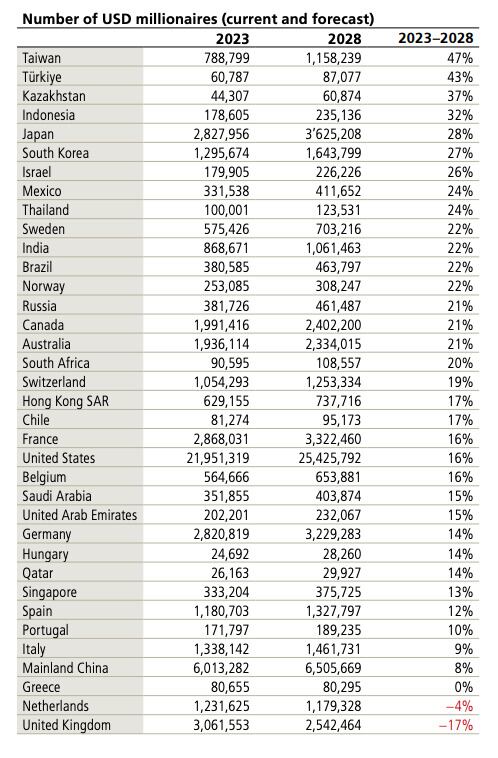 Number of USD millionaires (current and forecast)

| | 2023 | 2028 | 2023–2028 |
|---|---|---|---|
| Taiwan | 788,799 | 1,158,239 | 47% |
| Türkiye | 60,787 | 87,077 | 43% |
| Kazakhstan | 44,307 | 60,874 | 37% |
| Indonesia | 178,605 | 235,136 | 32% |
| Japan | 2,827,956 | 3'625,208 | 28% |
| South Korea | 1,295,674 | 1,643,799 | 27% |
| Israel | 179,905 | 226,226 | 26% |
| Mexico | 331,538 | 411,652 | 24% |
| Thailand | 100,001 | 123,531 | 24% |
| Sweden | 575,426 | 703,216 | 22% |
| India | 868,671 | 1,061,463 | 22% |
| Brazil | 380,585 | 463,797 | 22% |
| Norway | 253,085 | 308,247 | 22% |
| Russia | 381,726 | 461,487 | 21% |
| Canada | 1,991,416 | 2,402,200 | 21% |
| Australia | 1,936,114 | 2,334,015 | 21% |
| South Africa | 90,595 | 108,557 | 20% |
| Switzerland | 1,054,293 | 1,253,334 | 19% |
| Hong Kong SAR | 629,155 | 737,716 | 17% |
| Chile | 81,274 | 95,173 | 17% |
| France | 2,868,031 | 3,322,460 | 16% |
| United States | 21,951,319 | 25,425,792 | 16% |
| Belgium | 564,666 | 653,881 | 16% |
| Saudi Arabia | 351,855 | 403,874 | 15% |
| United Arab Emirates | 202,201 | 232,067 | 15% |
| Germany | 2,820,819 | 3,229,283 | 14% |
| Hungary | 24,692 | 28,260 | 14% |
| Qatar | 26,163 | 29,927 | 14% |
| Singapore | 333,204 | 375,725 | 13% |
| Spain | 1,180,703 | 1,327,797 | 12% |
| Portugal | 171,797 | 189,235 | 10% |
| Italy | 1,338,142 | 1,461,731 | 9% |
| Mainland China | 6,013,282 | 6,505,669 | 8% |
| Greece | 80,655 | 80,295 | 0% |
| Netherlands | 1,231,625 | 1,179,328 | –4% |
| United Kingdom | 3,061,553 | 2,542,464 | –17% |